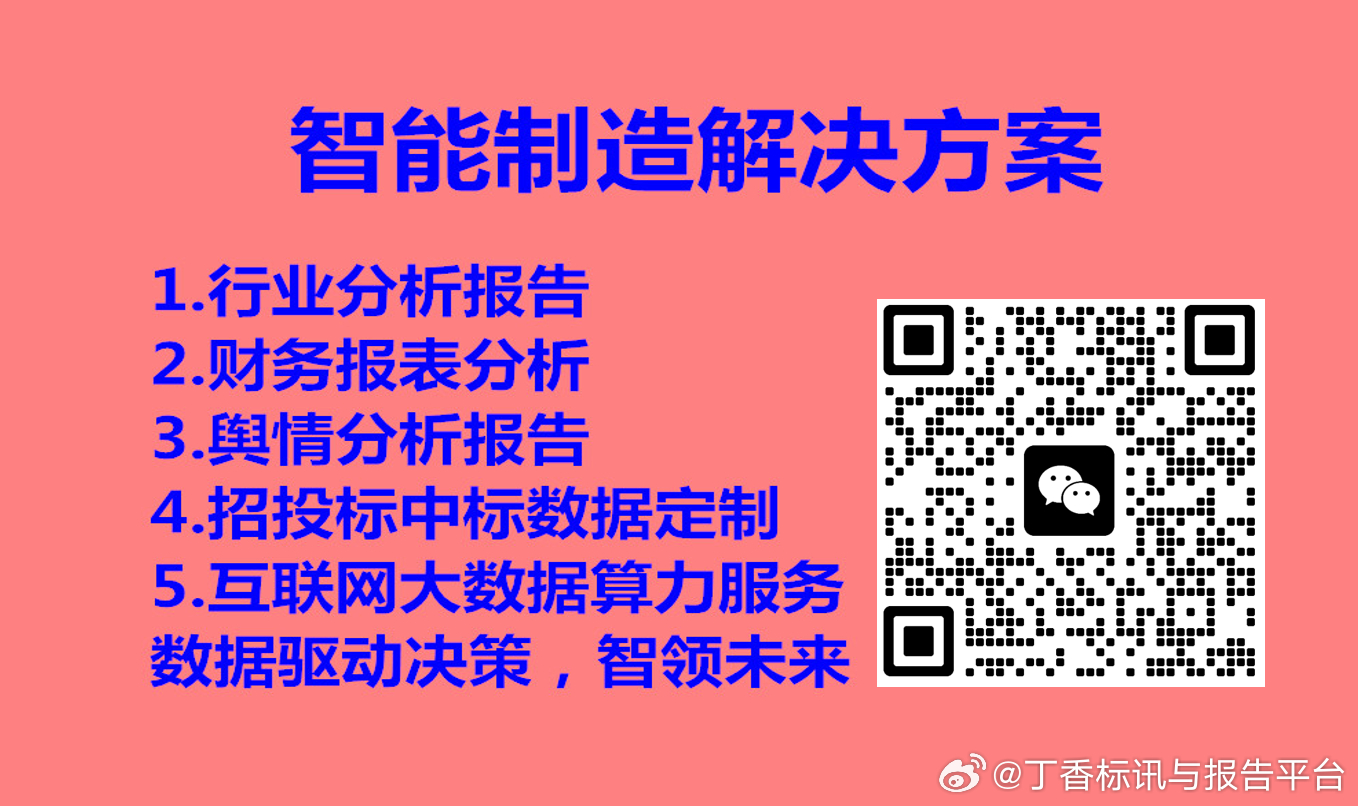 智能制造解决方案

1.行业分析报告
2.财务报表分析
3.舆情分析报告
4.招投标中标数据定制
5.互联网大数据算力服务
数据驱动决策，智领未来

@丁香标讯与报告平台